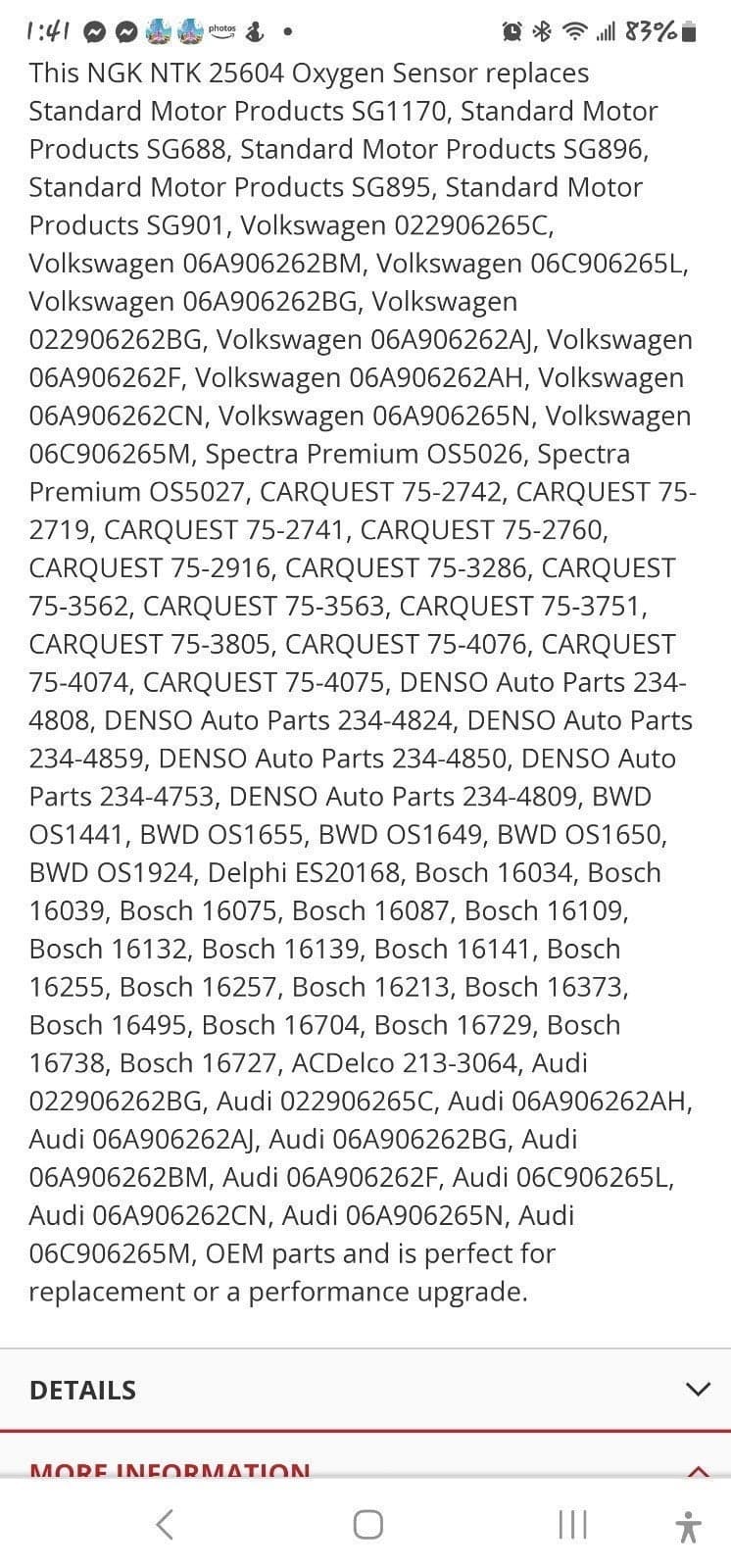 1:41 photos 83%

This NGK NTK 25604 Oxygen Sensor replaces Standard Motor Products SG1170, Standard Motor Products SG688, Standard Motor Products SG896, Standard Motor Products SG895, Standard Motor Products SG901, Volkswagen 022906265C, Volkswagen 06A906262BM, Volkswagen 06C906265L, Volkswagen 06A906262BG, Volkswagen 022906262BG, Volkswagen 06A906262AJ, Volkswagen 06A906262F, Volkswagen 06A906262AH, Volkswagen 06A906262CN, Volkswagen 06A906265N, Volkswagen 06C906265M, Spectra Premium OS5026, Spectra Premium OS5027, CARQUEST 75-2742, CARQUEST 75-2719, CARQUEST 75-2741, CARQUEST 75-2760, CARQUEST 75-2916, CARQUEST 75-3286, CARQUEST 75-3562, CARQUEST 75-3563, CARQUEST 75-3751, CARQUEST 75-3805, CARQUEST 75-4076, CARQUEST 75-4074, CARQUEST 75-4075, DENSO Auto Parts 234-4808, DENSO Auto Parts 234-4824, DENSO Auto Parts 234-4859, DENSO Auto Parts 234-4850, DENSO Auto Parts 234-4753, DENSO Auto Parts 234-4809, BWD OS1441, BWD OS1655, BWD OS1649, BWD OS1650, BWD OS1924, Delphi ES20168, Bosch 16034, Bosch 16039, Bosch 16075, Bosch 16087, Bosch 16109, Bosch 16132, Bosch 16139, Bosch 16141, Bosch 16255, Bosch 16257, Bosch 16213, Bosch 16373, Bosch 16495, Bosch 16704, Bosch 16729, Bosch 16738, Bosch 16727, ACDelco 213-3064, Audi 022906262BG, Audi 022906265C, Audi 06A906262AH, Audi 06A906262AJ, Audi 06A906262BG, Audi 06A906262BM, Audi 06A906262F, Audi 06C906265L, Audi 06A906262CN, Audi 06A906265N, Audi 06C906265M, OEM parts and is perfect for replacement or a performance upgrade.

DETAILS

MORE INFORMATION